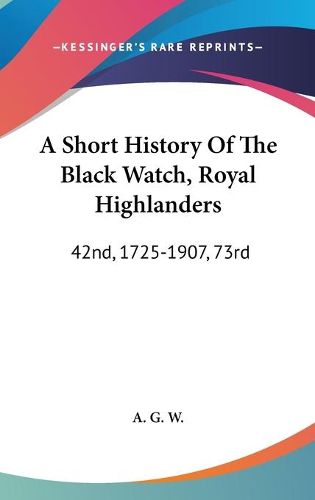 —KESSINGER'S RARE REPRINTS—

A Short History Of The Black Watch, Royal Highlanders

42nd, 1725-1907, 73rd

A. G. W.